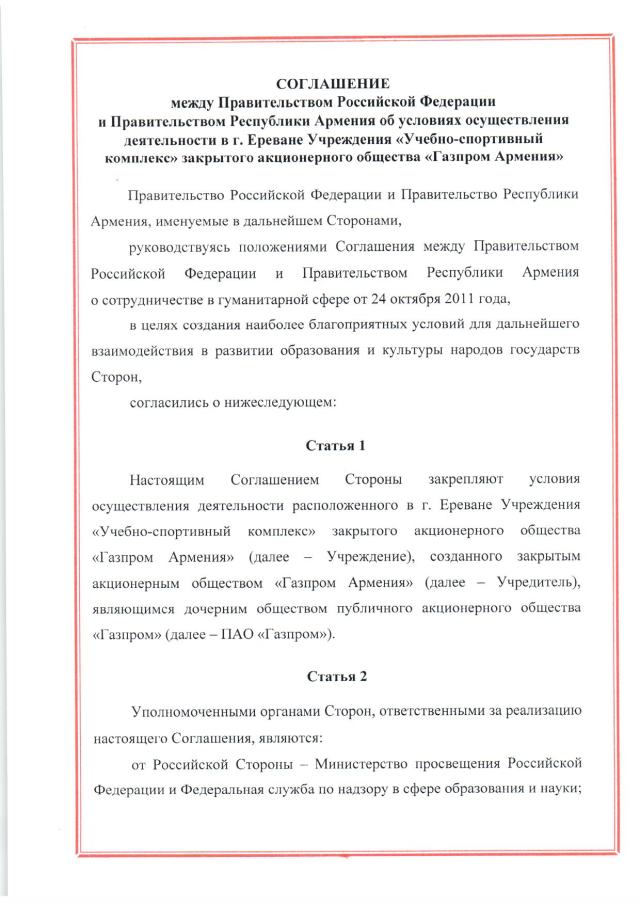 СОГЛАШЕНИЕ
между Правительством Российской Федерации
и Правительством Республики Армения об условиях осуществления деятельности в г. Ереване Учреждения «Учебно-спортивный комплекс» закрытого акционерного общества «Газпром Армения»

Правительство Российской Федерации и Правительство Республики Армения, именуемые в дальнейшем Сторонами,

руководствуясь положениями Соглашения между Правительством Российской Федерации и Правительством Республики Армения о сотрудничестве в гуманитарной сфере от 24 октября 2011 года,

в целях создания наиболее благоприятных условий для дальнейшего взаимодействия в развитии образования и культуры народов государств Сторон,

согласились о нижеследующем:

Статья 1

Настоящим Соглашением Стороны закрепляют условия осуществления деятельности расположенного в г. Ереване Учреждения «Учебно-спортивный комплекс» закрытого акционерного общества «Газпром Армения» (далее – Учреждение), созданного закрытым акционерным обществом «Газпром Армения» (далее – Учредитель), являющимся дочерним обществом публичного акционерного общества «Газпром» (далее – ПАО «Газпром»).

Статья 2

Уполномоченными органами Сторон, ответственными за реализацию настоящего Соглашения, являются:

от Российской Стороны – Министерство просвещения Российской Федерации и Федеральная служба по надзору в сфере образования и науки;